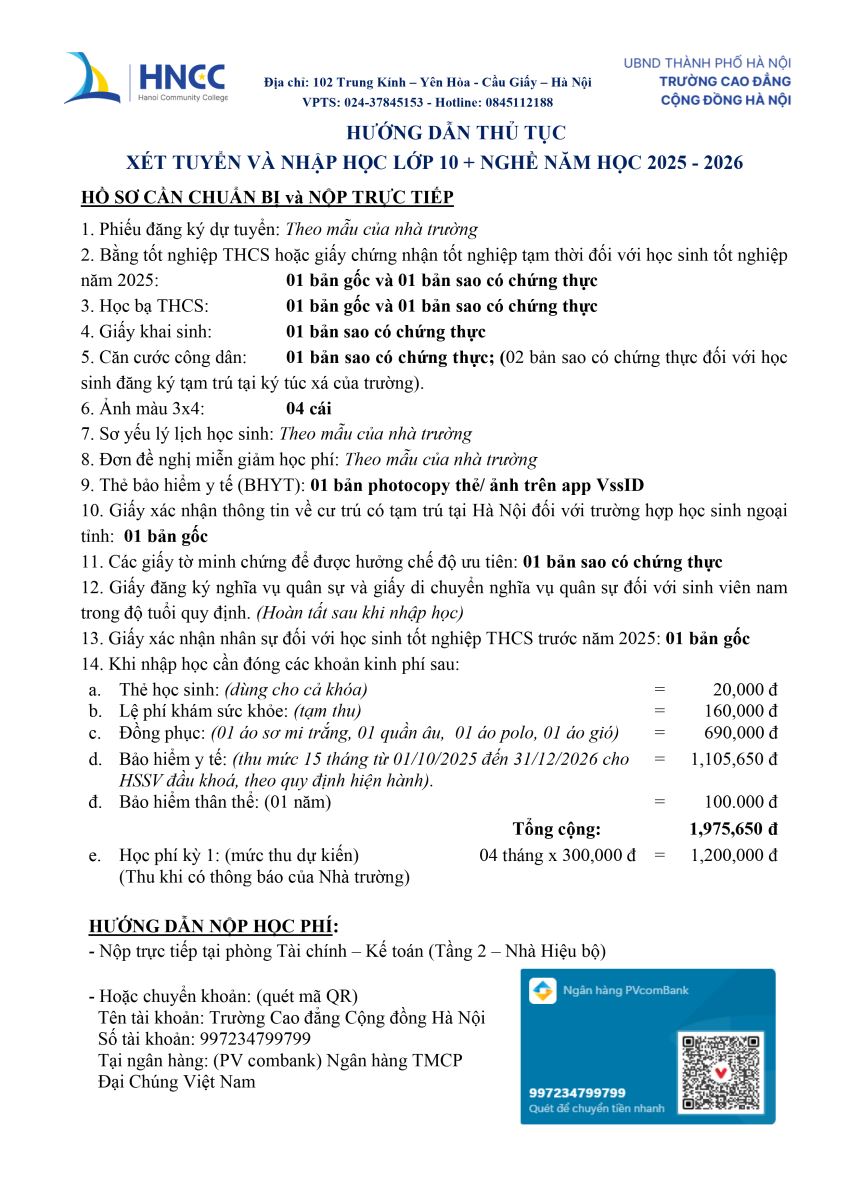 HNCC
Hanoi Community College

Địa chỉ: 102 Trung Kính – Yên Hòa - Cầu Giấy – Hà Nội
VPTS: 024-37845153 - Hotline: 0845112188

UBND THÀNH PHỐ HÀ NỘI
TRƯỜNG CAO ĐẲNG
CỘNG ĐỒNG HÀ NỘI

HƯỚNG DẪN THỦ TỤC
XÉT TUYỂN VÀ NHẬP HỌC LỚP 10 + NGHỀ NĂM HỌC 2025 - 2026

HỒ SƠ CẦN CHUẨN BỊ và NỘP TRỰC TIẾP

1. Phiếu đăng ký dự tuyển: Theo mẫu của nhà trường
2. Bằng tốt nghiệp THCS hoặc giấy chứng nhận tốt nghiệp tạm thời đối với học sinh tốt nghiệp năm 2025: 01 bản gốc và 01 bản sao có chứng thực
3. Học bạ THCS: 01 bản gốc và 01 bản sao có chứng thực
4. Giấy khai sinh: 01 bản sao có chứng thực
5. Căn cước công dân: 01 bản sao có chứng thực; (02 bản sao có chứng thực đối với học sinh đăng ký tạm trú tại ký túc xá của trường).
6. Ảnh màu 3x4: 04 cái
7. Sơ yếu lý lịch học sinh: Theo mẫu của nhà trường
8. Đơn đề nghị miễn giảm học phí: Theo mẫu của nhà trường
9. Thẻ bảo hiểm y tế (BHYT): 01 bản photocopy thẻ/ ảnh trên app VssID
10. Giấy xác nhận thông tin về cư trú có tạm trú tại Hà Nội đối với trường hợp học sinh ngoại tỉnh: 01 bản gốc
11. Các giấy tờ minh chứng để được hưởng chế độ ưu tiên: 01 bản sao có chứng thực
12. Giấy đăng ký nghĩa vụ quân sự và giấy di chuyển nghĩa vụ quân sự đối với sinh viên nam trong độ tuổi quy định. (Hoàn tất sau khi nhập học)
13. Giấy xác nhận nhân sự đối với học sinh tốt nghiệp THCS trước năm 2025: 01 bản gốc
14. Khi nhập học cần đóng các khoản kinh phí sau:

| | | | | |
|---|---|---|---|---|
| a. | Thẻ học sinh: (dùng cho cả khóa) | | = | 20,000 đ |
| b. | Lệ phí khám sức khỏe: (tạm thu) | | = | 160,000 đ |
| c. | Đồng phục: (01 áo sơ mi trắng, 01 quần âu, 01 áo polo, 01 áo gió) | | = | 690,000 đ |
| d. | Bảo hiểm y tế: (thu mức 15 tháng từ 01/10/2025 đến 31/12/2026 cho HSSV đầu khoá, theo quy định hiện hành). | | = | 1,105,650 đ |
| đ. | Bảo hiểm thân thể: (01 năm) | | = | 100.000 đ |
| | | Tổng cộng: | | 1,975,650 đ |
| e. | Học phí kỳ 1: (mức thu dự kiến) (Thu khi có thông báo của Nhà trường) | 04 tháng x 300,000 đ | = | 1,200,000 đ |

HƯỚNG DẪN NỘP HỌC PHÍ:
- Nộp trực tiếp tại phòng Tài chính – Kế toán (Tầng 2 – Nhà Hiệu bộ)

- Hoặc chuyển khoản: (quét mã QR)
Tên tài khoản: Trường Cao đẳng Cộng đồng Hà Nội
Số tài khoản: 997234799799
Tại ngân hàng: (PV combank) Ngân hàng TMCP Đại Chúng Việt Nam

Ngân hàng PVcomBank
997234799799
Quét để chuyển tiền nhanh